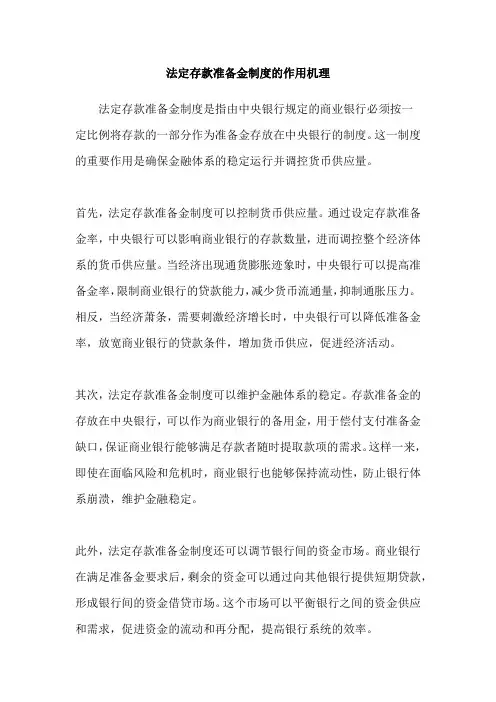 法定存款准备金制度的作用机理

法定存款准备金制度是指由中央银行规定的商业银行必须按一定比例将存款的一部分作为准备金存放在中央银行的制度。这一制度的重要作用是确保金融体系的稳定运行并调控货币供应量。

首先，法定存款准备金制度可以控制货币供应量。通过设定存款准备金率，中央银行可以影响商业银行的存款数量，进而调控整个经济体系的货币供应量。当经济出现通货膨胀迹象时，中央银行可以提高准备金率，限制商业银行的贷款能力，减少货币流通量，抑制通胀压力。相反，当经济萧条，需要刺激经济增长时，中央银行可以降低准备金率，放宽商业银行的贷款条件，增加货币供应，促进经济活动。

其次，法定存款准备金制度可以维护金融体系的稳定。存款准备金的存放在中央银行，可以作为商业银行的备用金，用于偿付支付准备金缺口，保证商业银行能够满足存款者随时提取款项的需求。这样一来，即使在面临风险和危机时，商业银行也能够保持流动性，防止银行体系崩溃，维护金融稳定。

此外，法定存款准备金制度还可以调节银行间的资金市场。商业银行在满足准备金要求后，剩余的资金可以通过向其他银行提供短期贷款，形成银行间的资金借贷市场。这个市场可以平衡银行之间的资金供应和需求，促进资金的流动和再分配，提高银行系统的效率。